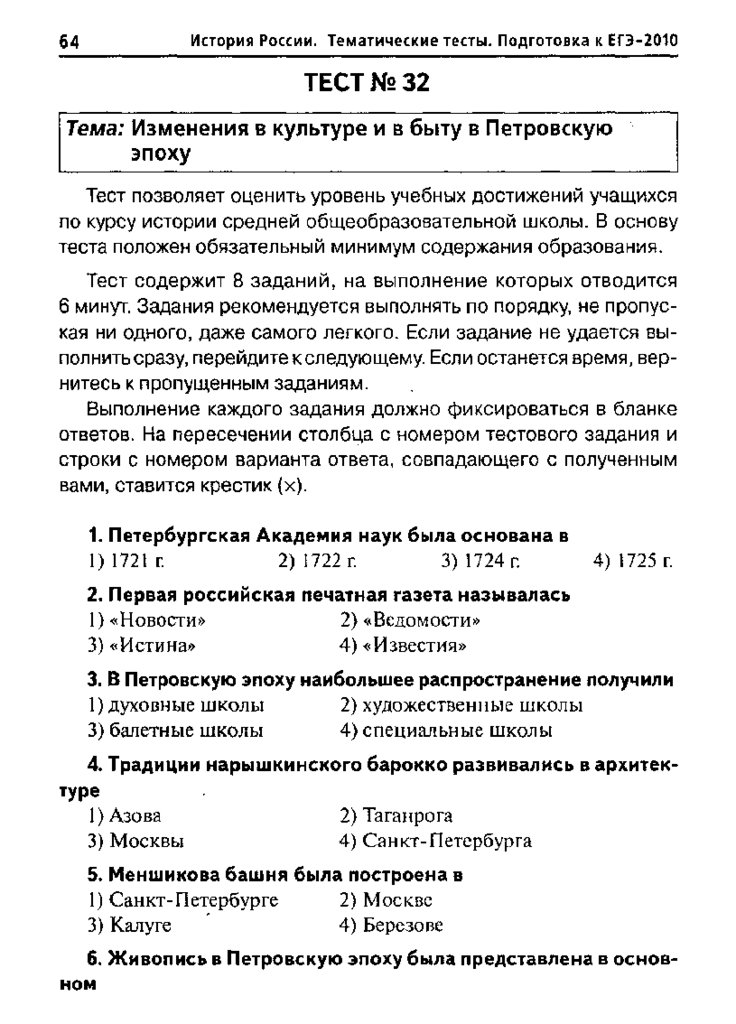 64 История России. Тематические тесты. Подготовка к ЕГЭ-2010

ТЕСТ № 32

Тема: Изменения в культуре и в быту в Петровскую эпоху

Тест позволяет оценить уровень учебных достижений учащихся по курсу истории средней общеобразовательной школы. В основу теста положен обязательный минимум содержания образования.

Тест содержит 8 заданий, на выполнение которых отводится 6 минут. Задания рекомендуется выполнять по порядку, не пропуская ни одного, даже самого легкого. Если задание не удается выполнить сразу, перейдите к следующему. Если останется время, вернитесь к пропущенным заданиям.

Выполнение каждого задания должно фиксироваться в бланке ответов. На пересечении столбца с номером тестового задания и строки с номером варианта ответа, совпадающего с полученным вами, ставится крестик (×).

1. Петербургская Академия наук была основана в
1) 1721 г. 2) 1722 г. 3) 1724 г. 4) 1725 г.

2. Первая российская печатная газета называлась
1) «Новости» 2) «Ведомости»
3) «Истина» 4) «Известия»

3. В Петровскую эпоху наибольшее распространение получили
1) духовные школы 2) художественные школы
3) балетные школы 4) специальные школы

4. Традиции нарышкинского барокко развивались в архитектуре
1) Азова 2) Таганрога
3) Москвы 4) Санкт-Петербурга

5. Меншикова башня была построена в
1) Санкт-Петербурге 2) Москве
3) Калуге 4) Березове

6. Живопись в Петровскую эпоху была представлена в основном